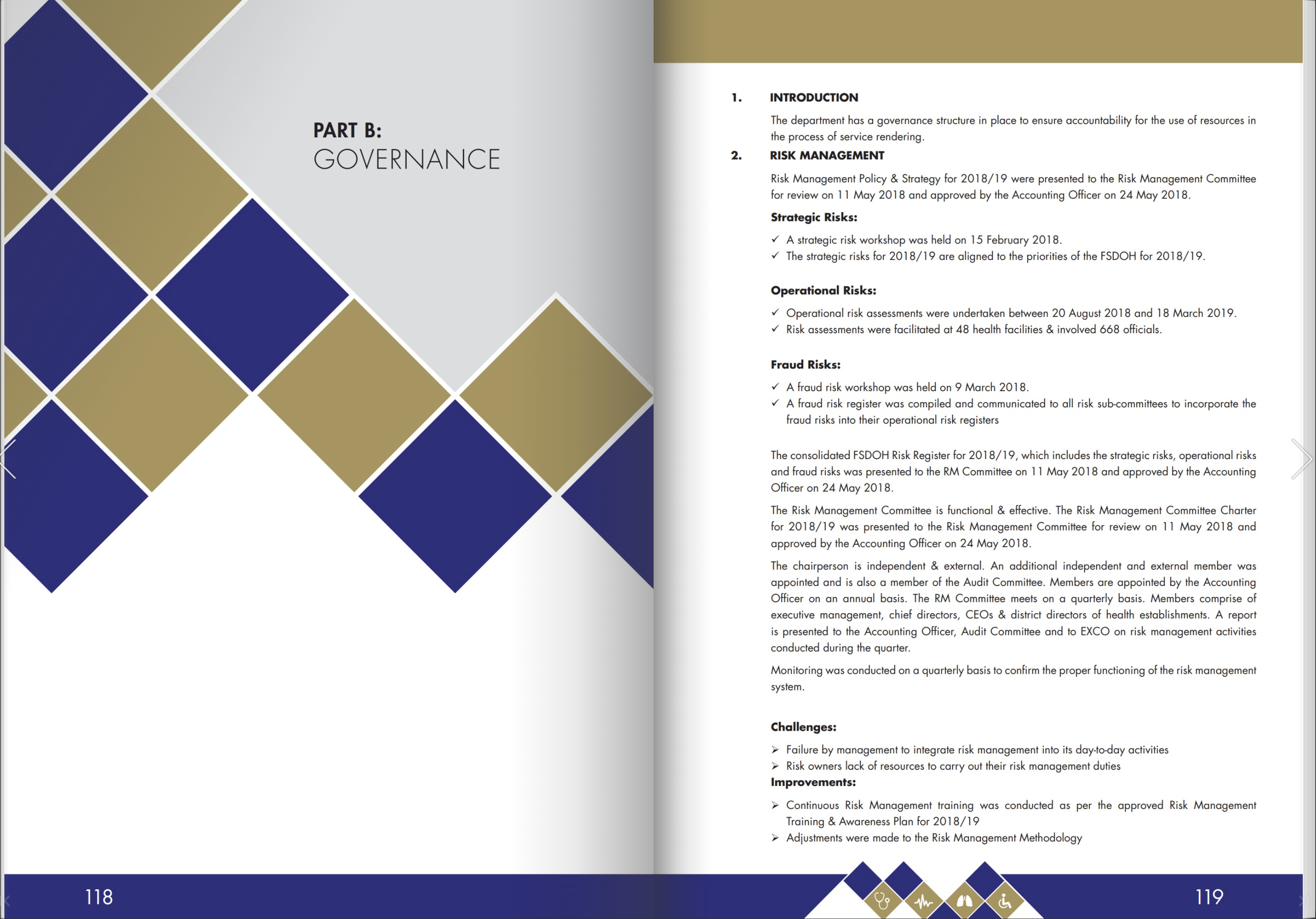 PART B:
GOVERNANCE

118

1. INTRODUCTION

The department has a governance structure in place to ensure accountability for the use of resources in the process of service rendering.

2. RISK MANAGEMENT

Risk Management Policy & Strategy for 2018/19 were presented to the Risk Management Committee for review on 11 May 2018 and approved by the Accounting Officer on 24 May 2018.

Strategic Risks:

✓ A strategic risk workshop was held on 15 February 2018.
✓ The strategic risks for 2018/19 are aligned to the priorities of the FSDOH for 2018/19.

Operational Risks:

✓ Operational risk assessments were undertaken between 20 August 2018 and 18 March 2019.
✓ Risk assessments were facilitated at 48 health facilities & involved 668 officials.

Fraud Risks:

✓ A fraud risk workshop was held on 9 March 2018.
✓ A fraud risk register was compiled and communicated to all risk sub-committees to incorporate the fraud risks into their operational risk registers

The consolidated FSDOH Risk Register for 2018/19, which includes the strategic risks, operational risks and fraud risks was presented to the RM Committee on 11 May 2018 and approved by the Accounting Officer on 24 May 2018.

The Risk Management Committee is functional & effective. The Risk Management Committee Charter for 2018/19 was presented to the Risk Management Committee for review on 11 May 2018 and approved by the Accounting Officer on 24 May 2018.

The chairperson is independent & external. An additional independent and external member was appointed and is also a member of the Audit Committee. Members are appointed by the Accounting Officer on an annual basis. The RM Committee meets on a quarterly basis. Members comprise of executive management, chief directors, CEOs & district directors of health establishments. A report is presented to the Accounting Officer, Audit Committee and to EXCO on risk management activities conducted during the quarter.

Monitoring was conducted on a quarterly basis to confirm the proper functioning of the risk management system.

Challenges:

➢ Failure by management to integrate risk management into its day-to-day activities
➢ Risk owners lack of resources to carry out their risk management duties

Improvements:

➢ Continuous Risk Management training was conducted as per the approved Risk Management Training & Awareness Plan for 2018/19
➢ Adjustments were made to the Risk Management Methodology

119